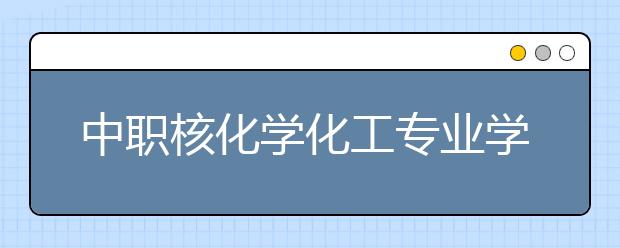 中职核化学化工专业学